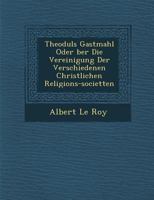 Theoduls Gastmahl Oder ber Die Vereinigung Der Verschiedenen Christlichen Religions-societten

Albert Le Roy